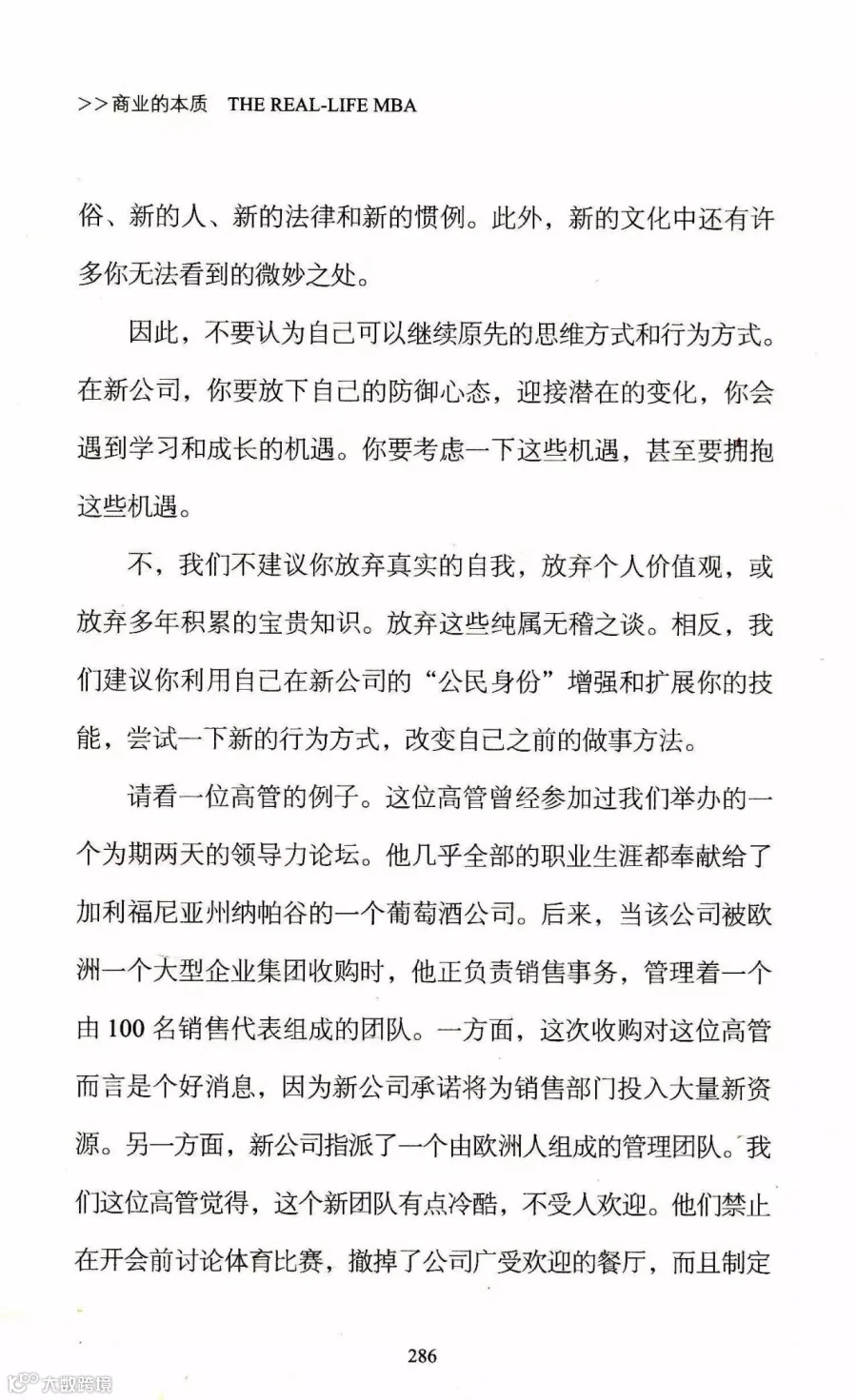 >>商业的本质 THE REAL-LIFE MBA

俗、新的人、新的法律和新的惯例。此外，新的文化中还有许多你无法看到的微妙之处。

因此，不要认为自己可以继续原先的思维方式和行为方式。在新公司，你要放下自己的防御心态，迎接潜在的变化，你会遇到学习和成长的机遇。你要考虑一下这些机遇，甚至要拥抱这些机遇。

不，我们不建议你放弃真实的自我，放弃个人价值观，或放弃多年积累的宝贵知识。放弃这些纯属无稽之谈。相反，我们建议你利用自己在新公司的“公民身份”增强和扩展你的技能，尝试一下新的行为方式，改变自己之前的做事方法。

请看一位高管的例子。这位高管曾经参加过我们举办的一个为期两天的领导力论坛。他几乎全部的职业生涯都奉献给了加利福尼亚州纳帕谷的一个葡萄酒公司。后来，当该公司被欧洲一个大型企业集团收购时，他正负责销售事务，管理着一个由100名销售代表组成的团队。一方面，这次收购对这位高管而言是个好消息，因为新公司承诺将为销售部门投入大量新资源。另一方面，新公司指派了一个由欧洲人组成的管理团队。我们这位高管觉得，这个新团队有点冷酷，不受人欢迎。他们禁止在开会前讨论体育比赛，撤掉了公司广受欢迎的餐厅，而且制定

286

大数跨境